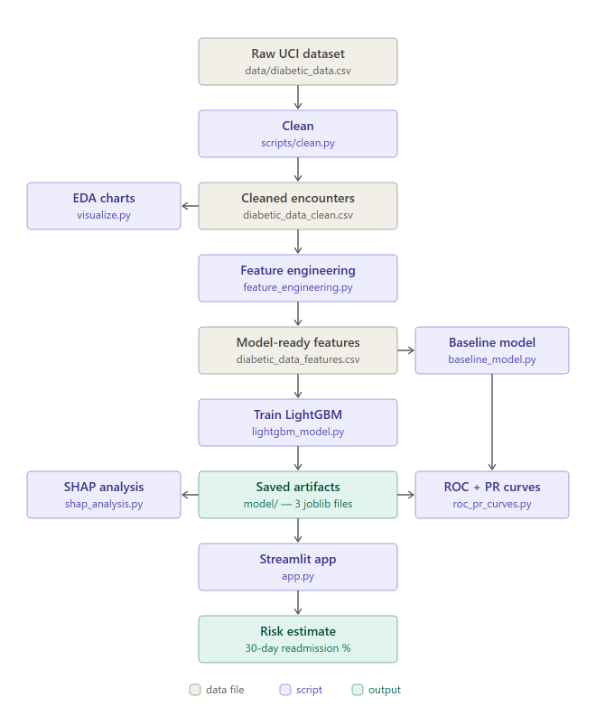 Raw UCI dataset
data/diabetic_data.csv

Clean
scripts/clean.py

EDA charts
visualize.py

Cleaned encounters
diabetic_data_clean.csv

Feature engineering
feature_engineering.py

Model-ready features
diabetic_data_features.csv

Baseline model
baseline_model.py

Train LightGBM
lightgbm_model.py

SHAP analysis
shap_analysis.py

Saved artifacts
model/ — 3 joblib files

ROC + PR curves
roc_pr_curves.py

Streamlit app
app.py

Risk estimate
30-day readmission %

data file script output